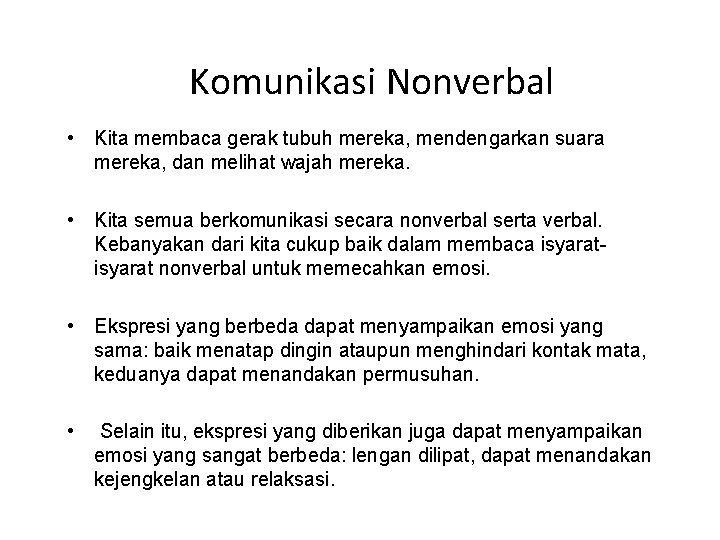 Komunikasi Nonverbal

• Kita membaca gerak tubuh mereka, mendengarkan suara mereka, dan melihat wajah mereka.

• Kita semua berkomunikasi secara nonverbal serta verbal. Kebanyakan dari kita cukup baik dalam membaca isyarat-isyarat nonverbal untuk memecahkan emosi.

• Ekspresi yang berbeda dapat menyampaikan emosi yang sama: baik menatap dingin ataupun menghindari kontak mata, keduanya dapat menandakan permusuhan.

• Selain itu, ekspresi yang diberikan juga dapat menyampaikan emosi yang sangat berbeda: lengan dilipat, dapat menandakan kejengkelan atau relaksasi.